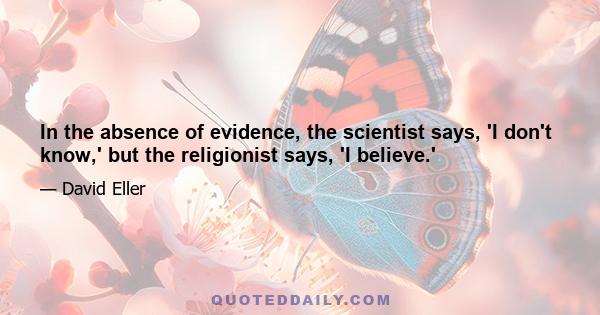 In the absence of evidence, the scientist says, 'I don't know,' but the religionist says, 'I believe.'

— David Eller

QUOTEDDAILY.COM